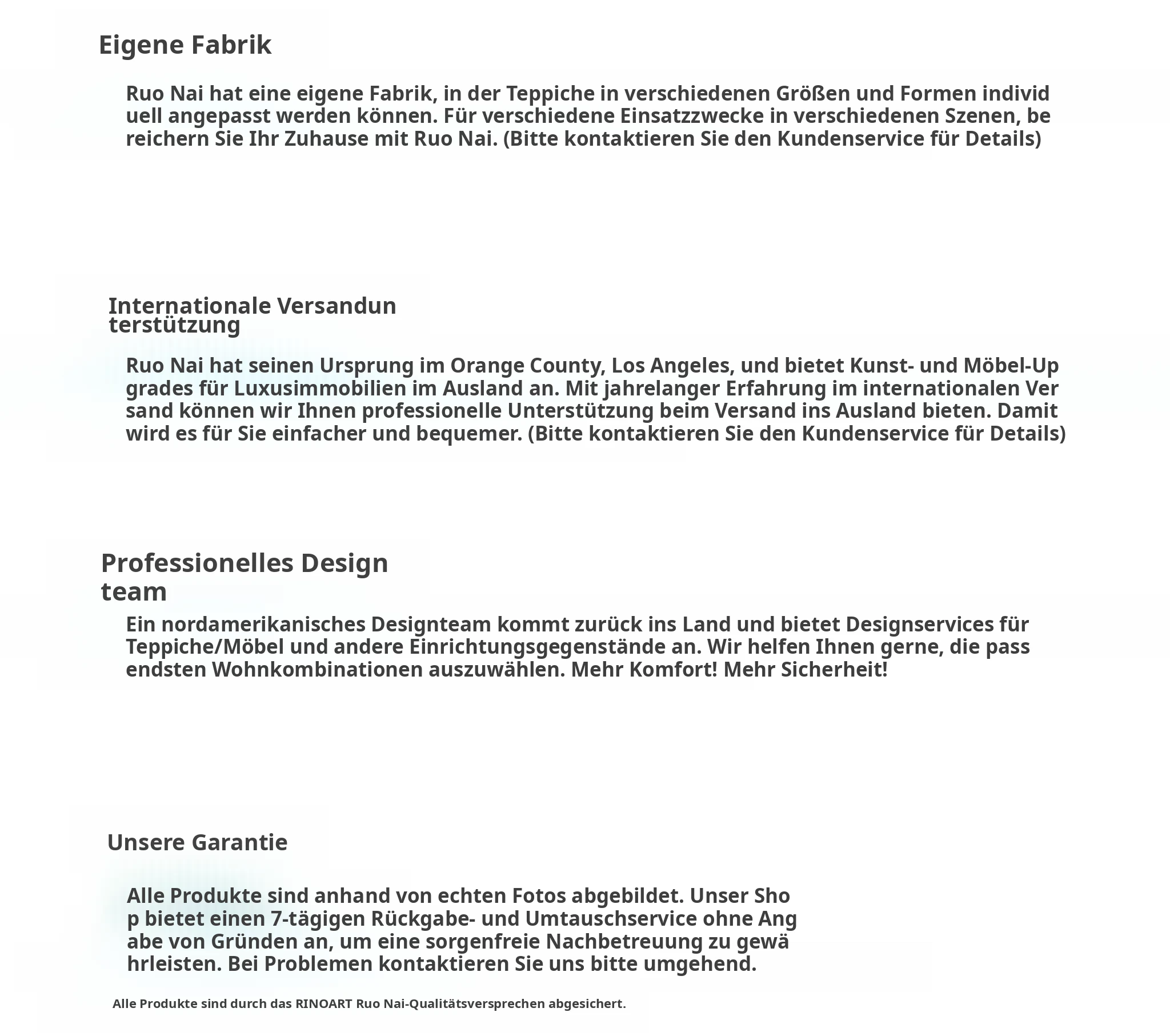 Eigene Fabrik

Ruo Nai hat eine eigene Fabrik, in der Teppiche in verschiedenen Größen und Formen individ uell angepasst werden können. Für verschiedene Einsatzzwecke in verschiedenen Szenen, be reichern Sie Ihr Zuhause mit Ruo Nai. (Bitte kontaktieren Sie den Kundenservice für Details)

Internationale Versandun terstützung

Ruo Nai hat seinen Ursprung im Orange County, Los Angeles, und bietet Kunst- und Möbel-Up grades für Luxusimmobilien im Ausland an. Mit jahrelanger Erfahrung im internationalen Ver sand können wir Ihnen professionelle Unterstützung beim Versand ins Ausland bieten. Damit wird es für Sie einfacher und bequemer. (Bitte kontaktieren Sie den Kundenservice für Details)

Professionelles Design team

Ein nordamerikanisches Designteam kommt zurück ins Land und bietet Designservices für Teppiche/Möbel und andere Einrichtungsgegenstände an. Wir helfen Ihnen gerne, die pass endsten Wohnkombinationen auszuwählen. Mehr Komfort! Mehr Sicherheit!

Unsere Garantie

Alle Produkte sind anhand von echten Fotos abgebildet. Unser Sho p bietet einen 7-tägigen Rückgabe- und Umtauschservice ohne Ang abe von Gründen an, um eine sorgenfreie Nachbetreuung zu gewä hrleisten. Bei Problemen kontaktieren Sie uns bitte umgehend.

Alle Produkte sind durch das RINOART Ruo Nai-Qualitätsversprechen abgesichert.